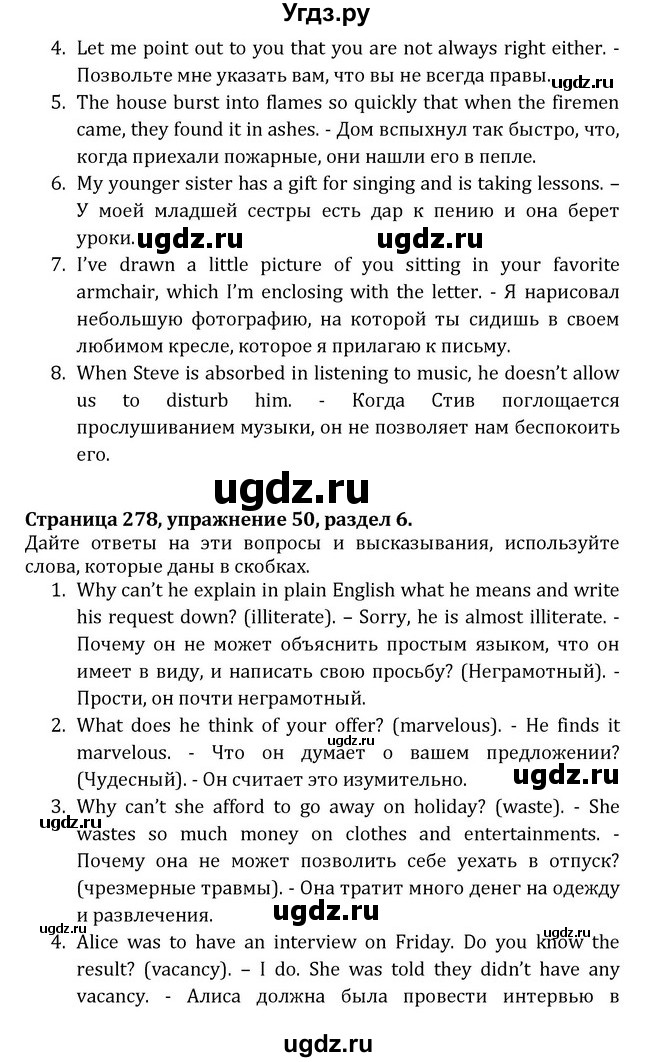 Угдз.ру

4. Let me point out to you that you are not always right either. - Позвольте мне указать вам, что вы не всегда правы. ugdz.ru
5. The house burst into flames so quickly that when the firemen came, they found it in ashes. - Дом вспыхнул так быстро, что, когда приехали пожарные, они нашли его в пепле.
6. My younger sister has a gift for singing and is taking lessons. – У моей младшей сестры есть дар к пению и она берет уроки. ugdz.ru ugdz.ru
7. I've drawn a little picture of you sitting in your favorite armchair, which I'm enclosing with the letter. - Я нарисовал небольшую фотографию, на которой ты сидишь в своем любимом кресле, которое я прилагаю к письму.
8. When Steve is absorbed in listening to music, he doesn't allow us to disturb him. - Когда Стив поглощается прослушиванием музыки, он не позволяет нам беспокоить его.

ugdz.ru

Страница 278, упражнение 50, раздел 6.
Дайте ответы на эти вопросы и высказывания, используйте слова, которые даны в скобках.
1. Why can't he explain in plain English what he means and write his request down? (illiterate). – Sorry, he is almost illiterate. - Почему он не может объяснить простым языком, что он имеет в виду, и написать свою просьбу? (Неграмотный). - Прости, он почти неграмотный.
2. What does he think of your offer? (marvelous). - He finds it marvelous. - Что он думает о вашем предложении? (Чудесный). - Он считает это изумительно. ugdz.ru ugdz.ru
3. Why can't she afford to go away on holiday? (waste). - She wastes so much money on clothes and entertainments. - Почему она не может позволить себе уехать в отпуск? (чрезмерные травмы). - Она тратит много денег на одежду и развлечения. ugdz.ru ugdz.ru ugdz.ru
4. Alice was to have an interview on Friday. Do you know the result? (vacancy). – I do. She was told they didn't have any vacancy. - Алиса должна была провести интервью в

ugdz.ru